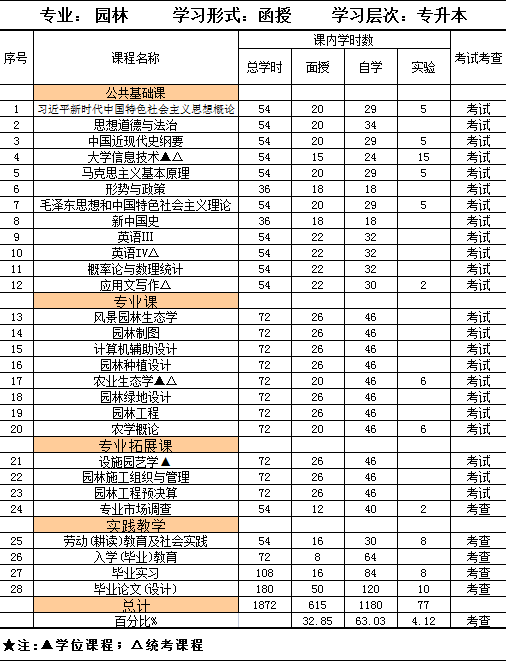 专业：园林　　学习形式：函授　　学习层次：专升本

| 序号 | 课程名称 | 总学时 | 面授 | 自学 | 实验 | 考试考查 |
|---|---|---|---|---|---|---|
| | | 课内学时数 | | | | |
| | 公共基础课 | | | | | |
| 1 | 习近平新时代中国特色社会主义思想概论 | 54 | 20 | 29 | 5 | 考试 |
| 2 | 思想道德与法治 | 54 | 20 | 34 | | 考试 |
| 3 | 中国近现代史纲要 | 54 | 20 | 29 | 5 | 考试 |
| 4 | 大学信息技术▲△ | 54 | 15 | 24 | 15 | 考试 |
| 5 | 马克思主义基本原理 | 54 | 20 | 29 | 5 | 考试 |
| 6 | 形势与政策 | 36 | 18 | 18 | | 考试 |
| 7 | 毛泽东思想和中国特色社会主义理论 | 54 | 20 | 29 | 5 | 考试 |
| 8 | 新中国史 | 36 | 18 | 18 | | 考试 |
| 9 | 英语III | 54 | 22 | 32 | | 考试 |
| 10 | 英语IV△ | 54 | 22 | 32 | | 考试 |
| 11 | 概率论与数理统计 | 54 | 22 | 32 | | 考试 |
| 12 | 应用文写作△ | 54 | 22 | 30 | 2 | 考试 |
| | 专业课 | | | | | |
| 13 | 风景园林生态学 | 72 | 26 | 46 | | 考试 |
| 14 | 园林制图 | 72 | 26 | 46 | | 考试 |
| 15 | 计算机辅助设计 | 72 | 26 | 46 | | 考试 |
| 16 | 园林种植设计 | 72 | 26 | 46 | | 考试 |
| 17 | 农业生态学▲△ | 72 | 20 | 46 | 6 | 考试 |
| 18 | 园林绿地设计 | 72 | 26 | 46 | | 考试 |
| 19 | 园林工程 | 72 | 26 | 46 | | 考试 |
| 20 | 农学概论 | 72 | 20 | 46 | 6 | 考试 |
| | 专业拓展课 | | | | | |
| 21 | 设施园艺学▲ | 72 | 26 | 46 | | 考试 |
| 22 | 园林施工组织与管理 | 72 | 26 | 46 | | 考试 |
| 23 | 园林工程预决算 | 72 | 26 | 46 | | 考试 |
| 24 | 专业市场调查 | 54 | 12 | 40 | 2 | 考查 |
| | 实践教学 | | | | | |
| 25 | 劳动（耕读）教育及社会实践 | 54 | 16 | 30 | 8 | 考查 |
| 26 | 入学（毕业）教育 | 72 | 8 | 64 | | 考查 |
| 27 | 毕业实习 | 108 | 16 | 84 | 8 | 考查 |
| 28 | 毕业论文（设计） | 180 | 50 | 120 | 10 | 考查 |
| | 总计 | 1872 | 615 | 1180 | 77 | |
| | 百分比% | | 32.85 | 63.03 | 4.12 | 考查 |

★注：▲学位课程；△统考课程